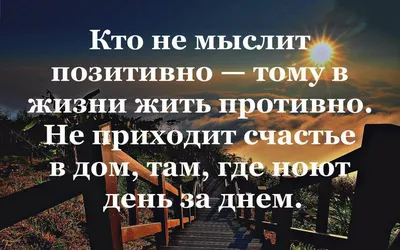 Кто не мыслит позитивно — тому в жизни жить противно. Не приходит счастье в дом, там, где ноют день за днем.